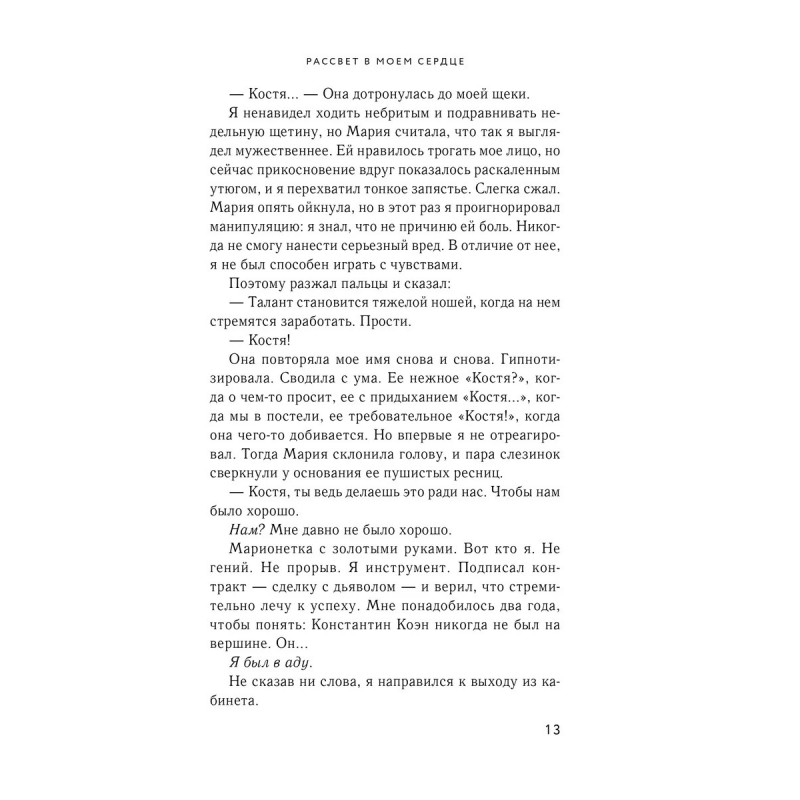 РАССВЕТ В МОЕМ СЕРДЦЕ

— Костя... — Она дотронулась до моей щеки.

Я ненавидел ходить небритым и подравнивать недельную щетину, но Мария считала, что так я выглядел мужественнее. Ей нравилось трогать мое лицо, но сейчас прикосновение вдруг показалось раскаленным утюгом, и я перехватил тонкое запястье. Слегка сжал. Мария опять ойкнула, но в этот раз я проигнорировал манипуляцию: я знал, что не причиню ей боль. Никогда не смогу нанести серьезный вред. В отличие от нее, я не был способен играть с чувствами.

Поэтому разжал пальцы и сказал:

— Талант становится тяжелой ношей, когда на нем стремятся заработать. Прости.

— Костя!

Она повторяла мое имя снова и снова. Гипнотизировала. Сводила с ума. Ее нежное «Костя?», когда о чем-то просит, ее с придыханием «Костя...», когда мы в постели, ее требовательное «Костя!», когда она чего-то добивается. Но впервые я не отреагировал. Тогда Мария склонила голову, и пара слезинок сверкнули у основания ее пушистых ресниц.

— Костя, ты ведь делаешь это ради нас. Чтобы нам было хорошо.

Нам? Мне давно не было хорошо.

Марионетка с золотыми руками. Вот кто я. Не гений. Не прорыв. Я инструмент. Подписал контракт — сделку с дьяволом — и верил, что стремительно лечу к успеху. Мне понадобилось два года, чтобы понять: Константин Коэн никогда не был на вершине. Он...

Я был в аду.

Не сказав ни слова, я направился к выходу из кабинета.

13